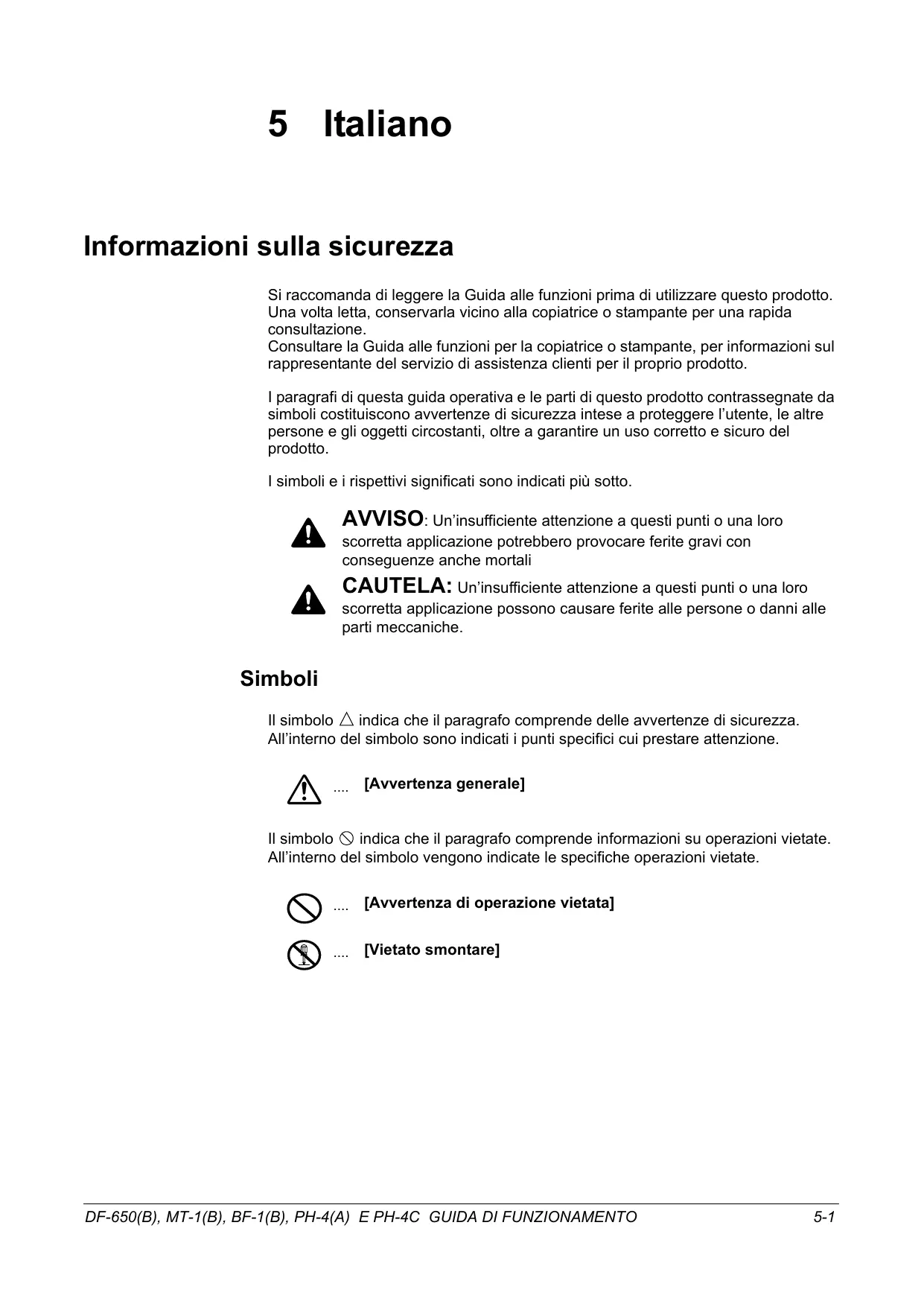 5 Italiano

Informazioni sulla sicurezza

Si raccomanda di leggere la Guida alle funzioni prima di utilizzare questo prodotto. Una volta letta, conservarla vicino alla copiatrice o stampante per una rapida consultazione.
Consultare la Guida alle funzioni per la copiatrice o stampante, per informazioni sul rappresentante del servizio di assistenza clienti per il proprio prodotto.

I paragrafi di questa guida operativa e le parti di questo prodotto contrassegnate da simboli costituiscono avvertenze di sicurezza intese a proteggere l'utente, le altre persone e gli oggetti circostanti, oltre a garantire un uso corretto e sicuro del prodotto.

I simboli e i rispettivi significati sono indicati più sotto.

AVVISO: Un'insufficiente attenzione a questi punti o una loro scorretta applicazione potrebbero provocare ferite gravi con conseguenze anche mortali

CAUTELA: Un'insufficiente attenzione a questi punti o una loro scorretta applicazione possono causare ferite alle persone o danni alle parti meccaniche.

Simboli

Il simbolo △ indica che il paragrafo comprende delle avvertenze di sicurezza. All'interno del simbolo sono indicati i punti specifici cui prestare attenzione.

.... [Avvertenza generale]

Il simbolo ⃠ indica che il paragrafo comprende informazioni su operazioni vietate. All'interno del simbolo vengono indicate le specifiche operazioni vietate.

.... [Avvertenza di operazione vietata]

.... [Vietato smontare]

DF-650(B), MT-1(B), BF-1(B), PH-4(A) E PH-4C GUIDA DI FUNZIONAMENTO 5-1